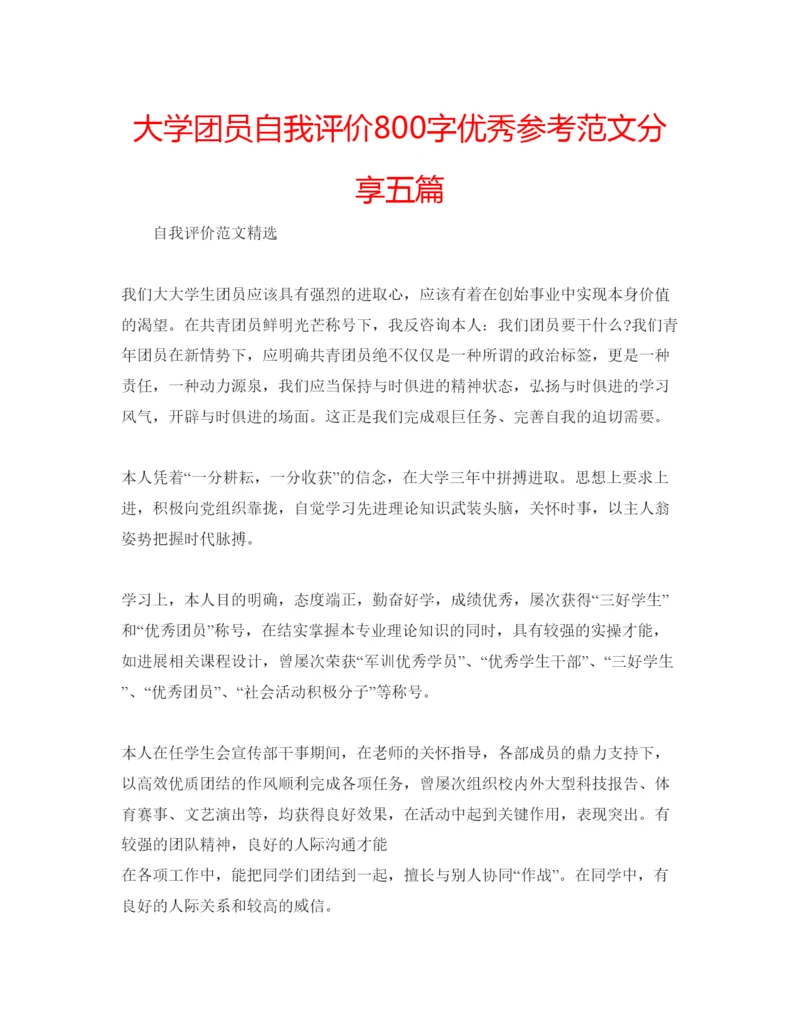 大学团员自我评价800字优秀参考范文分享五篇

自我评价范文精选

我们大大学生团员应该具有强烈的进取心，应该有着在创始事业中实现本身价值的渴望。在共青团员鲜明光芒称号下，我反咨询本人：我们团员要干什么?我们青年团员在新情势下，应明确共青团员绝不仅仅是一种所谓的政治标签，更是一种责任，一种动力源泉，我们应当保持与时俱进的精神状态，弘扬与时俱进的学习风气，开辟与时俱进的场面。这正是我们完成艰巨任务、完善自我的迫切需要。

本人凭着“一分耕耘，一分收获”的信念，在大学三年中拼搏进取。思想上要求上进，积极向党组织靠拢，自觉学习先进理论知识武装头脑，关怀时事，以主人翁姿势把握时代脉搏。

学习上，本人目的明确，态度端正，勤奋好学，成绩优秀，屡次获得“三好学生”和“优秀团员”称号，在结实掌握本专业理论知识的同时，具有较强的实操才能，如进展相关课程设计，曾屡次荣获“军训优秀学员”、“优秀学生干部”、“三好学生”、“优秀团员”、“社会活动积极分子”等称号。

本人在任学生会宣传部干事期间，在老师的关怀指导，各部成员的鼎力支持下，以高效优质团结的作风顺利完成各项任务，曾屡次组织校内外大型科技报告、体育赛事、文艺演出等，均获得良好效果，在活动中起到关键作用，表现突出。有较强的团队精神，良好的人际沟通才能
在各项工作中，能把同学们团结到一起，擅长与别人协同“作战”。在同学中，有良好的人际关系和较高的威信。